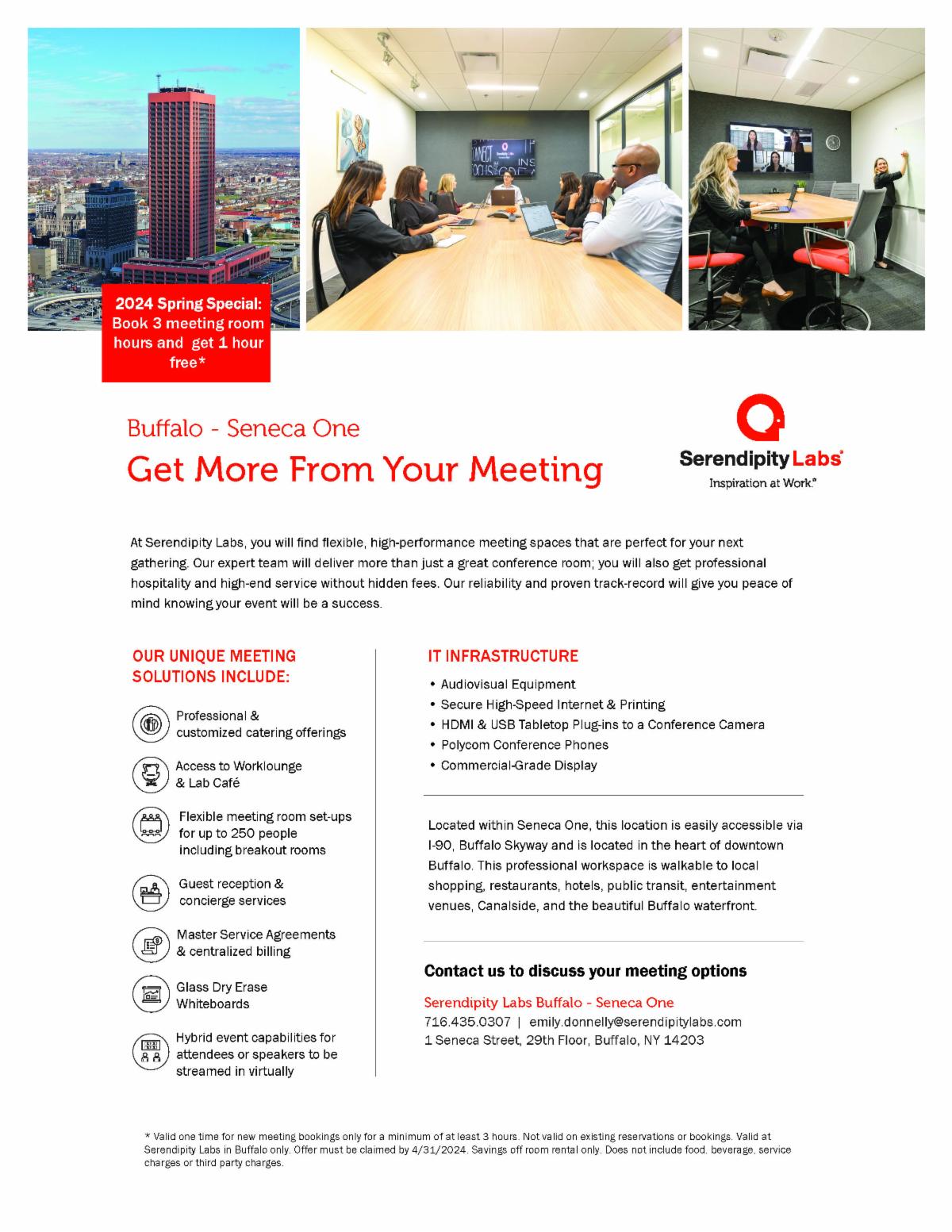 2024 Spring Special: Book 3 meeting room hours and get 1 hour free*

Buffalo - Seneca One

Get More From Your Meeting

Serendipity Labs®
Inspiration at Work.®

At Serendipity Labs, you will find flexible, high-performance meeting spaces that are perfect for your next gathering. Our expert team will deliver more than just a great conference room; you will also get professional hospitality and high-end service without hidden fees. Our reliability and proven track-record will give you peace of mind knowing your event will be a success.

OUR UNIQUE MEETING SOLUTIONS INCLUDE:

Professional & customized catering offerings

Access to Worklounge & Lab Café

Flexible meeting room set-ups for up to 250 people including breakout rooms

Guest reception & concierge services

Master Service Agreements & centralized billing

Glass Dry Erase Whiteboards

Hybrid event capabilities for attendees or speakers to be streamed in virtually

IT INFRASTRUCTURE

• Audiovisual Equipment
• Secure High-Speed Internet & Printing
• HDMI & USB Tabletop Plug-ins to a Conference Camera
• Polycom Conference Phones
• Commercial-Grade Display

Located within Seneca One, this location is easily accessible via I-90, Buffalo Skyway and is located in the heart of downtown Buffalo. This professional workspace is walkable to local shopping, restaurants, hotels, public transit, entertainment venues, Canalside, and the beautiful Buffalo waterfront.

Contact us to discuss your meeting options

Serendipity Labs Buffalo - Seneca One
716.435.0307 | emily.donnelly@serendipitylabs.com
1 Seneca Street, 29th Floor, Buffalo, NY 14203

* Valid one time for new meeting bookings only for a minimum of at least 3 hours. Not valid on existing reservations or bookings. Valid at Serendipity Labs in Buffalo only. Offer must be claimed by 4/31/2024. Savings off room rental only. Does not include food, beverage, service charges or third party charges.